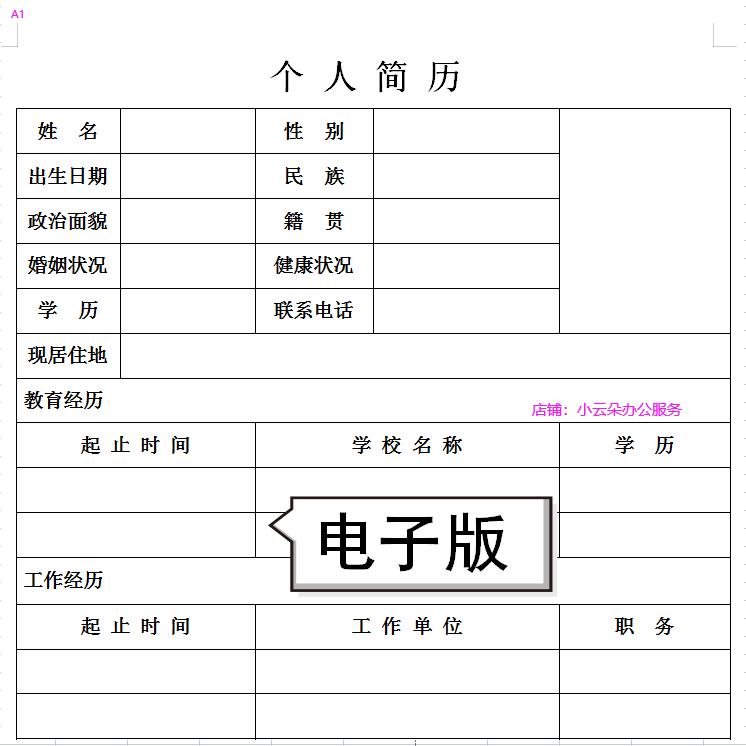 A1

个人简历

| 姓 名 | | 性 别 | | |
|---|---|---|---|---|
| 出生日期 | | 民 族 | | |
| 政治面貌 | | 籍 贯 | | |
| 婚姻状况 | | 健康状况 | | |
| 学 历 | | 联系电话 | | |
| 现居住地 | | | | |

教育经历

店铺：小云朵办公服务

| 起止时间 | 学校名称 | 学 历 |
|---|---|---|
| | | |
| | | |

电子版

工作经历

| 起止时间 | 工作单位 | 职 务 |
|---|---|---|
| | | |
| | | |